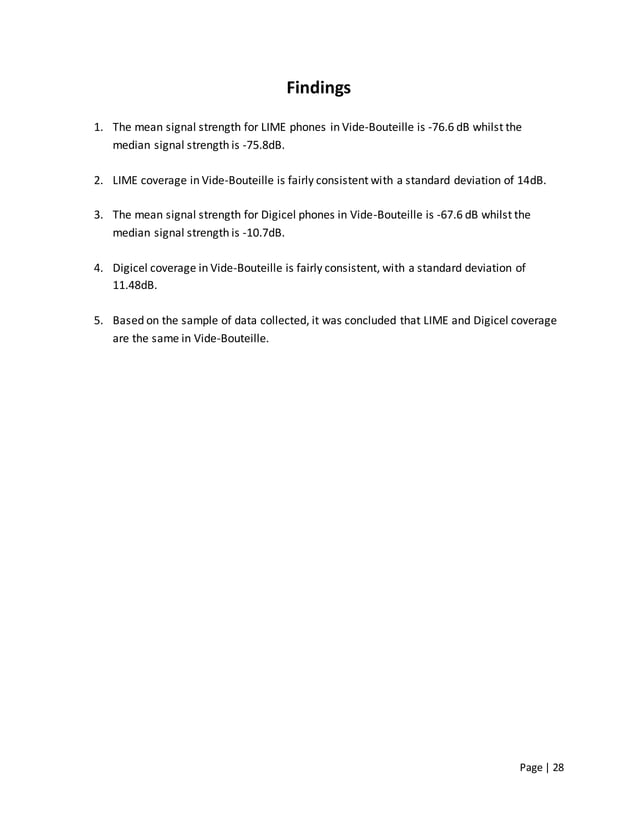 Findings

1. The mean signal strength for LIME phones in Vide-Bouteille is -76.6 dB whilst the median signal strength is -75.8dB.

2. LIME coverage in Vide-Bouteille is fairly consistent with a standard deviation of 14dB.

3. The mean signal strength for Digicel phones in Vide-Bouteille is -67.6 dB whilst the median signal strength is -10.7dB.

4. Digicel coverage in Vide-Bouteille is fairly consistent, with a standard deviation of 11.48dB.

5. Based on the sample of data collected, it was concluded that LIME and Digicel coverage are the same in Vide-Bouteille.

Page | 28